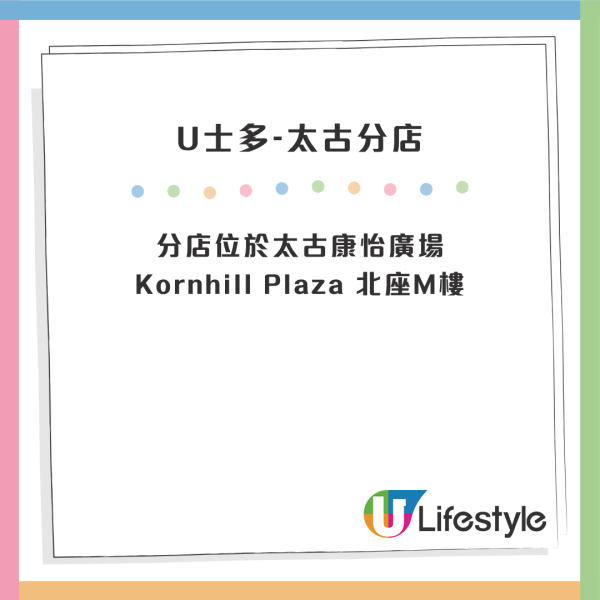 U士多-太古分店

分店位於太古康怡廣場
Kornhill Plaza 北座M樓

U Lifestyle